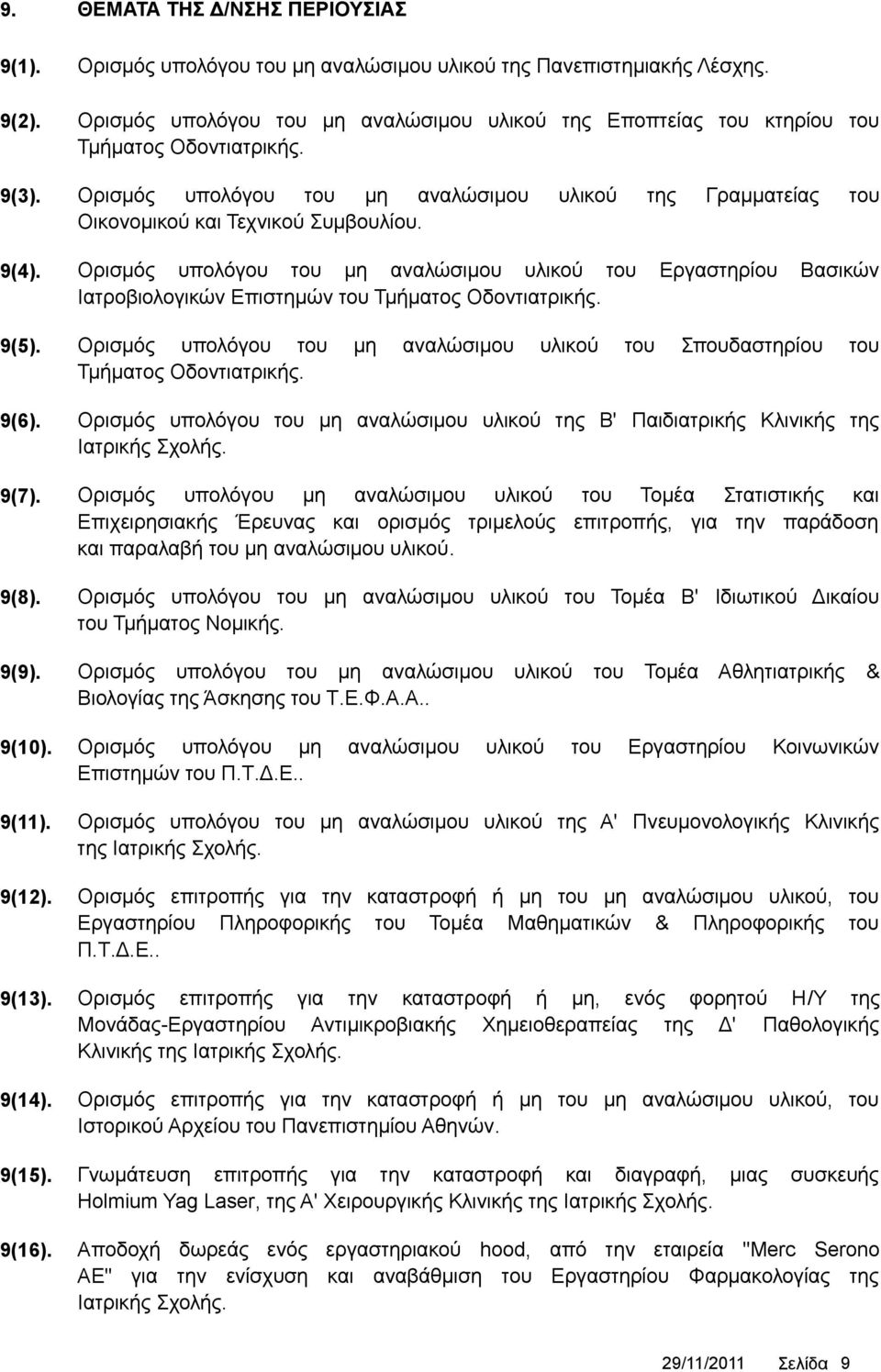 9. ΘΕΜΑΤΑ ΤΗΣ Δ/ΝΣΗΣ ΠΕΡΙΟΥΣΙΑΣ

9(1). Ορισμός υπολόγου του μη αναλώσιμου υλικού της Πανεπιστημιακής Λέσχης.

9(2). Ορισμός υπολόγου του μη αναλώσιμου υλικού της Εποπτείας του κτηρίου του Τμήματος Οδοντιατρικής.

9(3). Ορισμός υπολόγου του μη αναλώσιμου υλικού της Γραμματείας του Οικονομικού και Τεχνικού Συμβουλίου.

9(4). Ορισμός υπολόγου του μη αναλώσιμου υλικού του Εργαστηρίου Βασικών Ιατροβιολογικών Επιστημών του Τμήματος Οδοντιατρικής.

9(5). Ορισμός υπολόγου του μη αναλώσιμου υλικού του Σπουδαστηρίου του Τμήματος Οδοντιατρικής.

9(6). Ορισμός υπολόγου του μη αναλώσιμου υλικού της Β' Παιδιατρικής Κλινικής της Ιατρικής Σχολής.

9(7). Ορισμός υπολόγου μη αναλώσιμου υλικού του Τομέα Στατιστικής και Επιχειρησιακής Έρευνας και ορισμός τριμελούς επιτροπής, για την παράδοση και παραλαβή του μη αναλώσιμου υλικού.

9(8). Ορισμός υπολόγου του μη αναλώσιμου υλικού του Τομέα Β' Ιδιωτικού Δικαίου του Τμήματος Νομικής.

9(9). Ορισμός υπολόγου του μη αναλώσιμου υλικού του Τομέα Αθλητιατρικής & Βιολογίας της Άσκησης του Τ.Ε.Φ.Α.Α..

9(10). Ορισμός υπολόγου μη αναλώσιμου υλικού του Εργαστηρίου Κοινωνικών Επιστημών του Π.Τ.Δ.Ε..

9(11). Ορισμός υπολόγου του μη αναλώσιμου υλικού της Α' Πνευμονολογικής Κλινικής της Ιατρικής Σχολής.

9(12). Ορισμός επιτροπής για την καταστροφή ή μη του μη αναλώσιμου υλικού, του Εργαστηρίου Πληροφορικής του Τομέα Μαθηματικών & Πληροφορικής του Π.Τ.Δ.Ε..

9(13). Ορισμός επιτροπής για την καταστροφή ή μη, ενός φορητού Η/Υ της Μονάδας-Εργαστηρίου Αντιμικροβιακής Χημειοθεραπείας της Δ' Παθολογικής Κλινικής της Ιατρικής Σχολής.

9(14). Ορισμός επιτροπής για την καταστροφή ή μη του μη αναλώσιμου υλικού, του Ιστορικού Αρχείου του Πανεπιστημίου Αθηνών.

9(15). Γνωμάτευση επιτροπής για την καταστροφή και διαγραφή, μιας συσκευής Holmium Yag Laser, της Α' Χειρουργικής Κλινικής της Ιατρικής Σχολής.

9(16). Αποδοχή δωρεάς ενός εργαστηριακού hood, από την εταιρεία "Merc Serono ΑΕ" για την ενίσχυση και αναβάθμιση του Εργαστηρίου Φαρμακολογίας της Ιατρικής Σχολής.

29/11/2011 Σελίδα 9